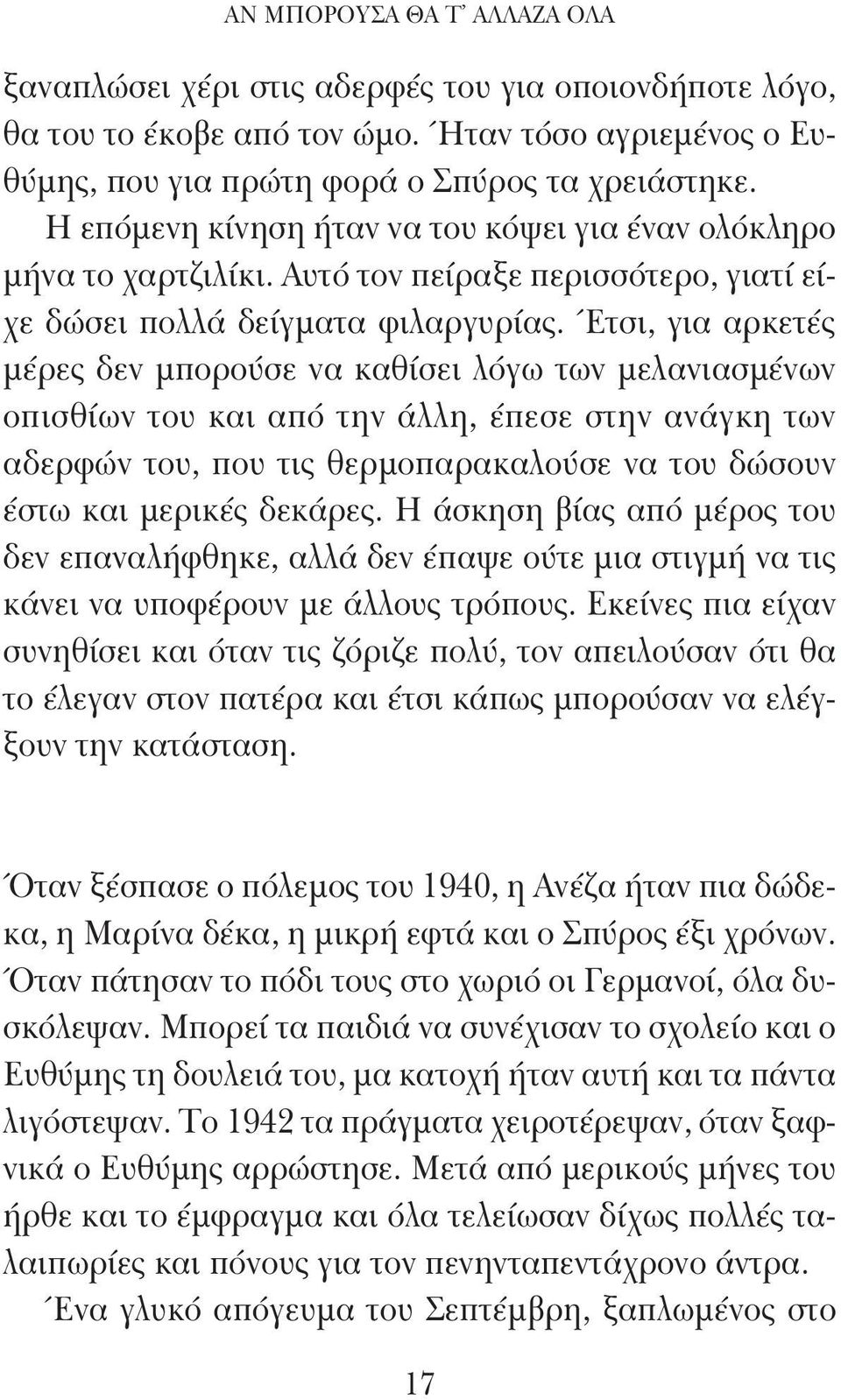 ΑΝ ΜΠΟΡΟΥΣΑ ΘΑ Τ' ΑΛΛΑΖΑ ΟΛΑ

ξαναπλώσει χέρι στις αδερφές του για οποιονδήποτε λόγο, θα του το έκοβε από τον ώμο. Ήταν τόσο αγριεμένος ο Ευθύμης, που για πρώτη φορά ο Σπύρος τα χρειάστηκε.

Η επόμενη κίνηση ήταν να του κόψει για έναν ολόκληρο μήνα το χαρτζιλίκι. Αυτό τον πείραξε περισσότερο, γιατί είχε δώσει πολλά δείγματα φιλαργυρίας. Έτσι, για αρκετές μέρες δεν μπορούσε να καθίσει λόγω των μελανιασμένων οπισθίων του και από την άλλη, έπεσε στην ανάγκη των αδερφών του, που τις θερμοπαρακαλούσε να του δώσουν έστω και μερικές δεκάρες. Η άσκηση βίας από μέρος του δεν επαναλήφθηκε, αλλά δεν έπαψε ούτε μια στιγμή να τις κάνει να υποφέρουν με άλλους τρόπους. Εκείνες πια είχαν συνηθίσει και όταν τις ζόριζε πολύ, τον απειλούσαν ότι θα το έλεγαν στον πατέρα και έτσι κάπως μπορούσαν να ελέγξουν την κατάσταση.

Όταν ξέσπασε ο πόλεμος του 1940, η Ανέζα ήταν πια δώδεκα, η Μαρίνα δέκα, η μικρή εφτά και ο Σπύρος έξι χρόνων. Όταν πάτησαν το πόδι τους στο χωριό οι Γερμανοί, όλα δυσκόλεψαν. Μπορεί τα παιδιά να συνέχισαν το σχολείο και ο Ευθύμης τη δουλειά του, μα κατοχή ήταν αυτή και τα πάντα λιγόστεψαν. Το 1942 τα πράγματα χειροτέρεψαν, όταν ξαφνικά ο Ευθύμης αρρώστησε. Μετά από μερικούς μήνες του ήρθε και το έμφραγμα και όλα τελείωσαν δίχως πολλές ταλαιπωρίες και πόνους για τον πενηνταπεντάχρονο άντρα.

Ένα γλυκό απόγευμα του Σεπτέμβρη, ξαπλωμένος στο

17